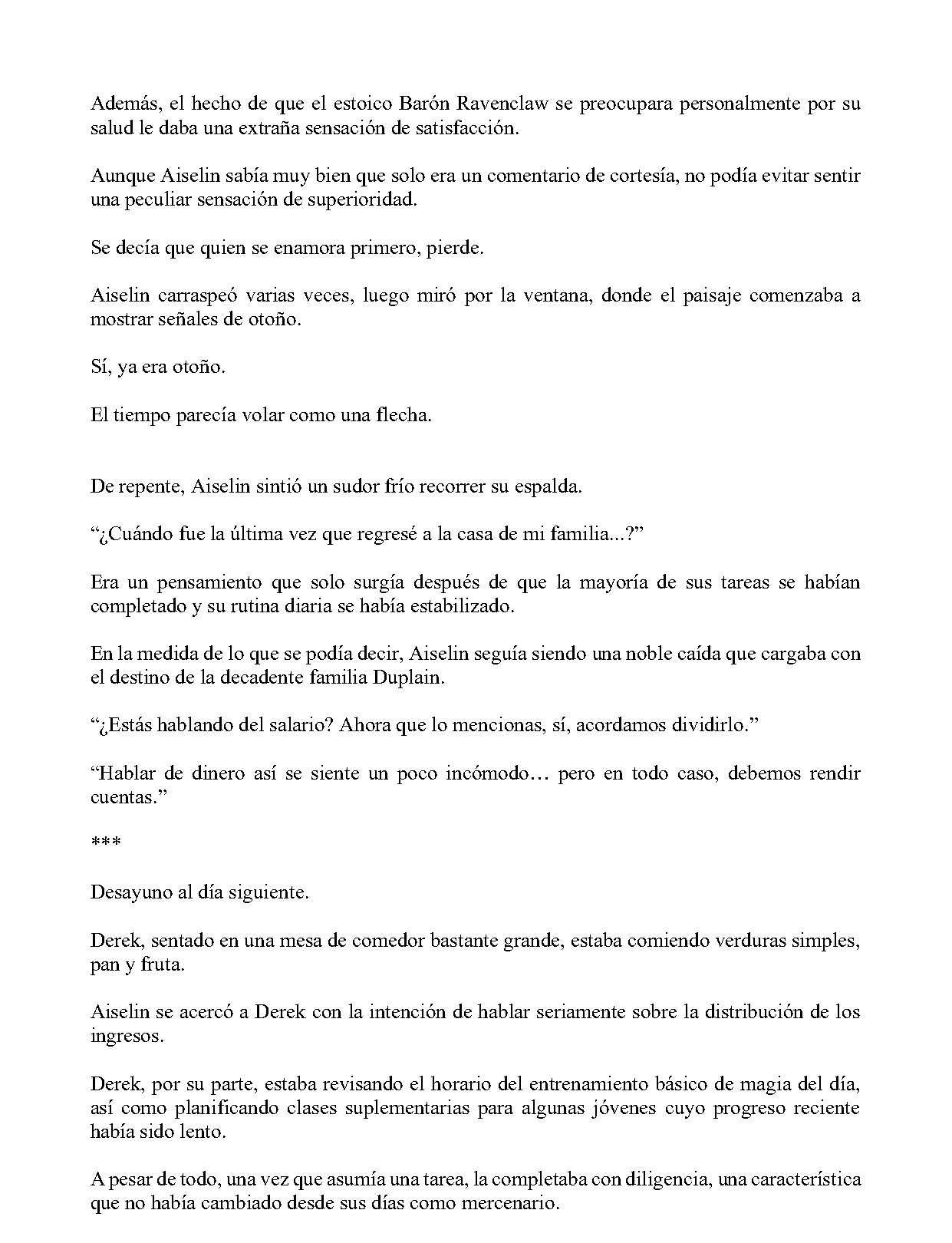 Además, el hecho de que el estoico Barón Ravenclaw se preocupara personalmente por su salud le daba una extraña sensación de satisfacción.

Aunque Aiselin sabía muy bien que solo era un comentario de cortesía, no podía evitar sentir una peculiar sensación de superioridad.

Se decía que quien se enamora primero, pierde.

Aiselin carraspeó varias veces, luego miró por la ventana, donde el paisaje comenzaba a mostrar señales de otoño.

Sí, ya era otoño.

El tiempo parecía volar como una flecha.

De repente, Aiselin sintió un sudor frío recorrer su espalda.

"¿Cuándo fue la última vez que regresé a la casa de mi familia...?"

Era un pensamiento que solo surgía después de que la mayoría de sus tareas se habían completado y su rutina diaria se había estabilizado.

En la medida de lo que se podía decir, Aiselin seguía siendo una noble caída que cargaba con el destino de la decadente familia Duplain.

"¿Estás hablando del salario? Ahora que lo mencionas, sí, acordamos dividirlo."

"Hablar de dinero así se siente un poco incómodo… pero en todo caso, debemos rendir cuentas."

***

Desayuno al día siguiente.

Derek, sentado en una mesa de comedor bastante grande, estaba comiendo verduras simples, pan y fruta.

Aiselin se acercó a Derek con la intención de hablar seriamente sobre la distribución de los ingresos.

Derek, por su parte, estaba revisando el horario del entrenamiento básico de magia del día, así como planificando clases suplementarias para algunas jóvenes cuyo progreso reciente había sido lento.

A pesar de todo, una vez que asumía una tarea, la completaba con diligencia, una característica que no había cambiado desde sus días como mercenario.